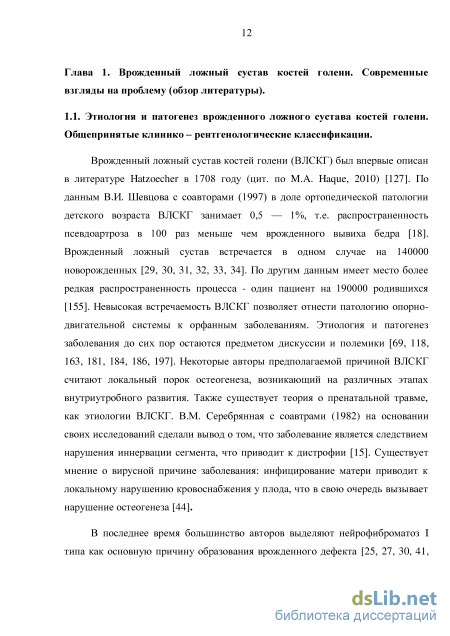 12

Глава 1. Врожденный ложный сустав костей голени. Современные взгляды на проблему (обзор литературы).

1.1. Этиология и патогенез врожденного ложного сустава костей голени. Общепринятые клинико – рентгенологические классификации.

Врожденный ложный сустав костей голени (ВЛСКГ) был впервые описан в литературе Hatzoecher в 1708 году (цит. по M.A. Haque, 2010) [127]. По данным В.И. Шевцова с соавторами (1997) в доле ортопедической патологии детского возраста ВЛСКГ занимает 0,5 — 1%, т.е. распространенность псевдоартроза в 100 раз меньше чем врожденного вывиха бедра [18]. Врожденный ложный сустав встречается в одном случае на 140000 новорожденных [29, 30, 31, 32, 33, 34]. По другим данным имеет место более редкая распространенность процесса - один пациент на 190000 родившихся [155]. Невысокая встречаемость ВЛСКГ позволяет отнести патологию опорно-двигательной системы к орфанным заболеваниям. Этиология и патогенез заболевания до сих пор остаются предметом дискуссии и полемики [69, 118, 163, 181, 184, 186, 197]. Некоторые авторы предполагаемой причиной ВЛСКГ считают локальный порок остеогенеза, возникающий на различных этапах внутриутробного развития. Также существует теория о пренатальной травме, как этиологии ВЛСКГ. В.М. Серебрянная с соавтрами (1982) на основании своих исследований сделали вывод о том, что заболевание является следствием нарушения иннервации сегмента, что приводит к дистрофии [15]. Существует мнение о вирусной причине заболевания: инфицирование матери приводит к локальному нарушению кровоснабжения у плода, что в свою очередь вызывает нарушение остеогенеза [44].

В последнее время большинство авторов выделяют нейрофиброматоз I типа как основную причину образования врожденного дефекта [25, 27, 30, 41,

dsLib.net
библиотека диссертаций